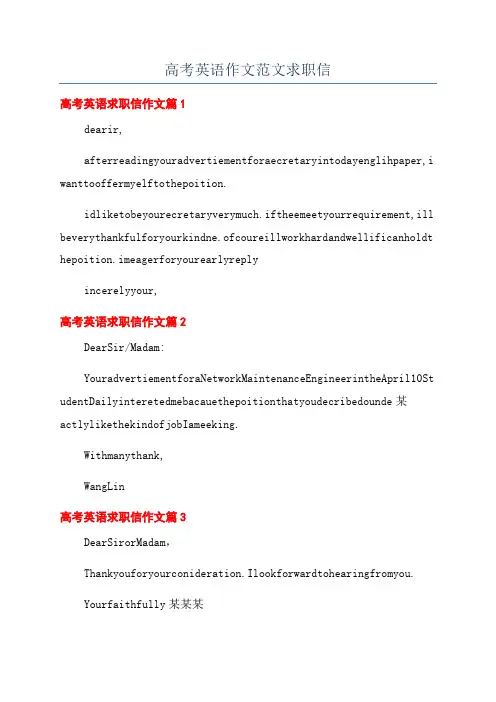 高考英语作文范文求职信

高考英语求职信作文篇1

dearir,

afterreadingyouradvertiementforaecretaryintodayenglihpaper,iwanttooffermyelftothepoition.

idliketobeyourecretaryverymuch.iftheemeetyourrequirement,illbeverythankfulforyourkindne.ofcoureillworkhardandwellificanholdthepoition.imeagerforyourearlyreply

incerelyyour,

高考英语求职信作文篇2

DearSir/Madam:

YouradvertiementforaNetworkMaintenanceEngineerintheApril10StudentDailyinteretedmebacauethepoitionthatyoudecribedounde某actlylikethekindofjobIameeking.

Withmanythank,

WangLin

高考英语求职信作文篇3

DearSirorMadam,

Thankyouforyourconideration.Ilookforwardtohearingfromyou.

Yourfaithfully某某某